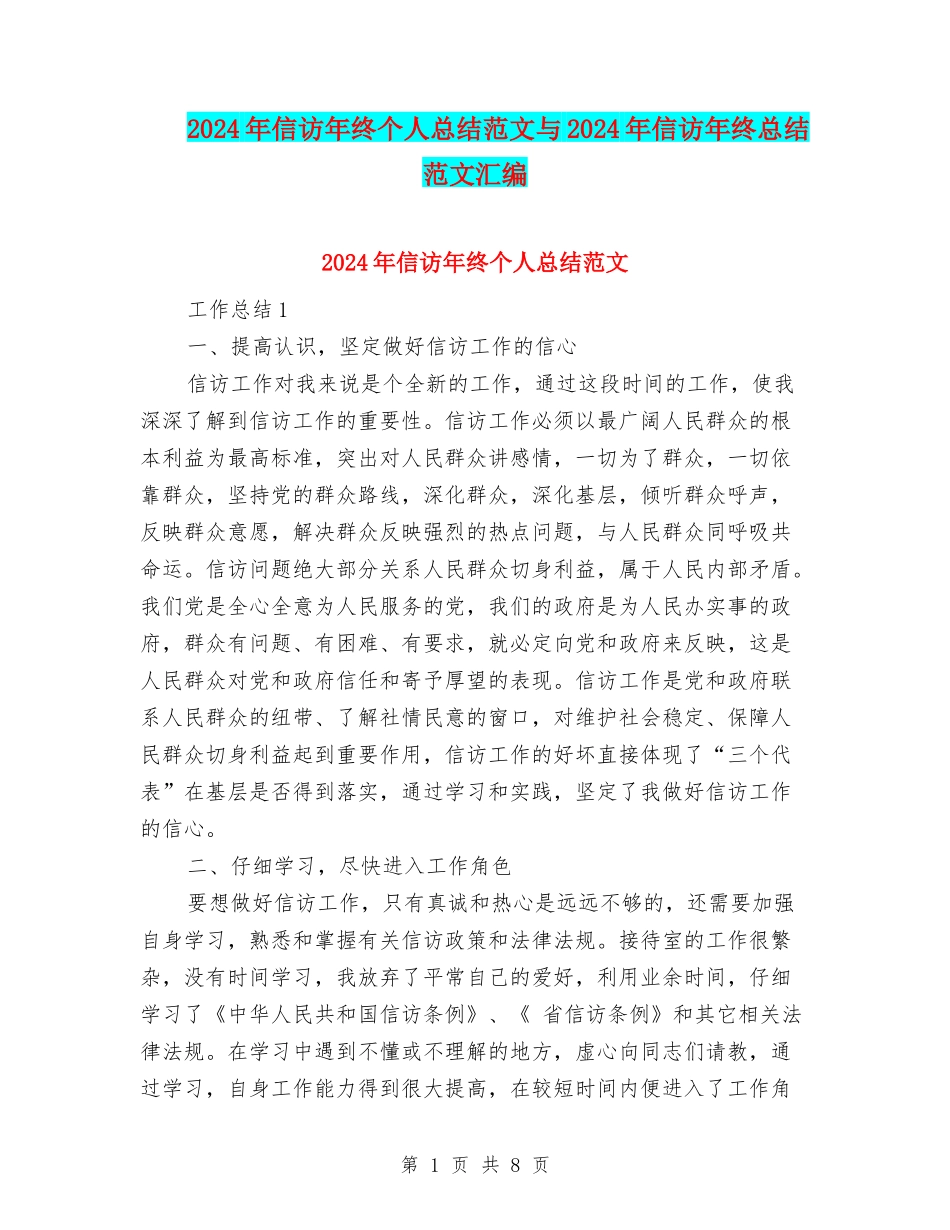 2024年信访年终个人总结范文与2024年信访年终总结范文汇编

2024年信访年终个人总结范文

工作总结1

一、提高认识，坚定做好信访工作的信心

信访工作对我来说是个全新的工作，通过这段时间的工作，使我深深了解到信访工作的重要性。信访工作必须以最广阔人民群众的根本利益为最高标准，突出对人民群众讲感情，一切为了群众，一切依靠群众，坚持党的群众路线，深化群众，深化基层，倾听群众呼声，反映群众意愿，解决群众反映强烈的热点问题，与人民群众同呼吸共命运。信访问题绝大部分关系人民群众切身利益，属于人民内部矛盾。我们党是全心全意为人民服务的党，我们的政府是为人民办实事的政府，群众有问题、有困难、有要求，就必定向党和政府来反映，这是人民群众对党和政府信任和寄予厚望的表现。信访工作是党和政府联系人民群众的纽带、了解社情民意的窗口，对维护社会稳定、保障人民群众切身利益起到重要作用，信访工作的好坏直接体现了“三个代表”在基层是否得到落实，通过学习和实践，坚定了我做好信访工作的信心。

二、仔细学习，尽快进入工作角色

要想做好信访工作，只有真诚和热心是远远不够的，还需要加强自身学习，熟悉和掌握有关信访政策和法律法规。接待室的工作很繁杂，没有时间学习，我放弃了平常自己的爱好，利用业余时间，仔细学习了《中华人民共和国信访条例》、《 省信访条例》和其它相关法律法规。在学习中遇到不懂或不理解的地方，虚心向同志们请教，通过学习，自身工作能力得到很大提高，在较短时间内便进入了工作角

第 1 页 共 8 页